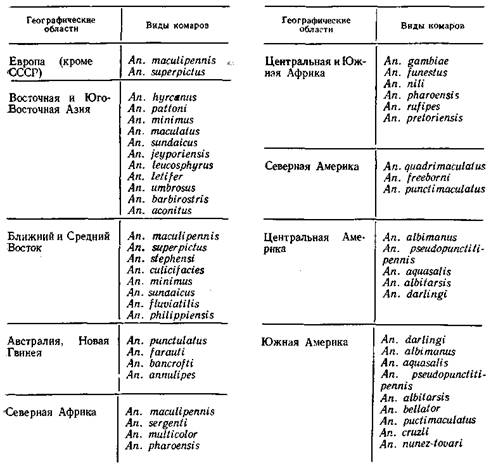 | Географические области | Виды комаров |
|---|---|
| Европа (кроме СССР) | An. maculipennis An. superpictus |
| Восточная и Юго-Восточная Азия | An. hyrcanus An. pattoni An. minimus An. maculatus An. sundaicus An. jeyporiensis An. leucosphyrus An. letifer An. umbrosus An. barbirostris An. aconitus |
| Ближний и Средний Восток | An. maculipennis An. superpictus An. stephensi An. culicifacies An. minimus An. sundaicus An. fluviatilis An. philippiensis |
| Австралия, Новая Гвинея | An. punctulatus An. farauti An. bancrofti An. annulipes |
| Северная Африка | An. maculipennis An. sergenti An. multicolor An. pharoensis |

| Географические области | Виды комаров |
|---|---|
| Центральная и Южная Африка | An. gambiae An. funestus An. nili An. pharoensis An. rufipes An. pretoriensis |
| Северная Америка | An. quadrimaculatus An. freeborni An. punctimaculatus |
| Центральная Америка | An. albimanus An. pseudopunctitipennis An. aquasalis An. albitarsis An. darlingi |
| Южная Америка | An. darlingi An. albimanus An. aquasalis An. pseudopunctitipennis An. albitarsis An. bellator An. puctimaculatus An. cruzii An. nunez-tovari |